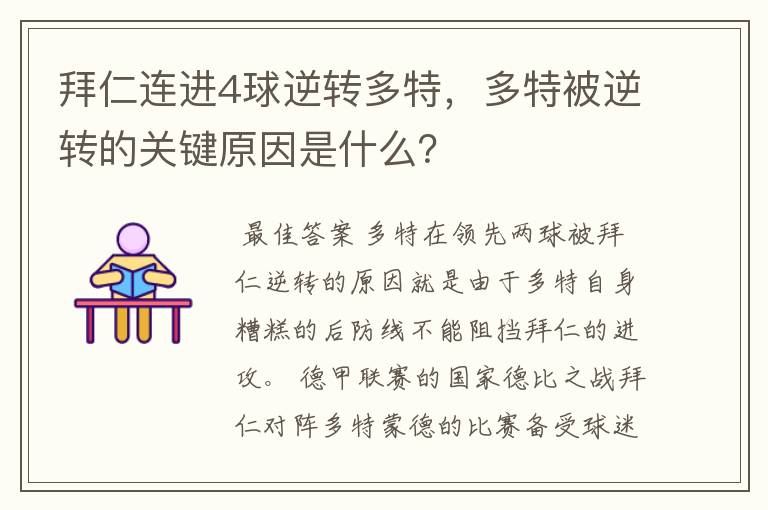 拜仁连进4球逆转多特，多特被逆转的关键原因是什么？

最佳答案 多特在领先两球被拜仁逆转的原因就是由于多特自身糟糕的后防线不能阻挡拜仁的进攻。 德甲联赛的国家德比之战拜仁对阵多特蒙德的比赛备受球迷